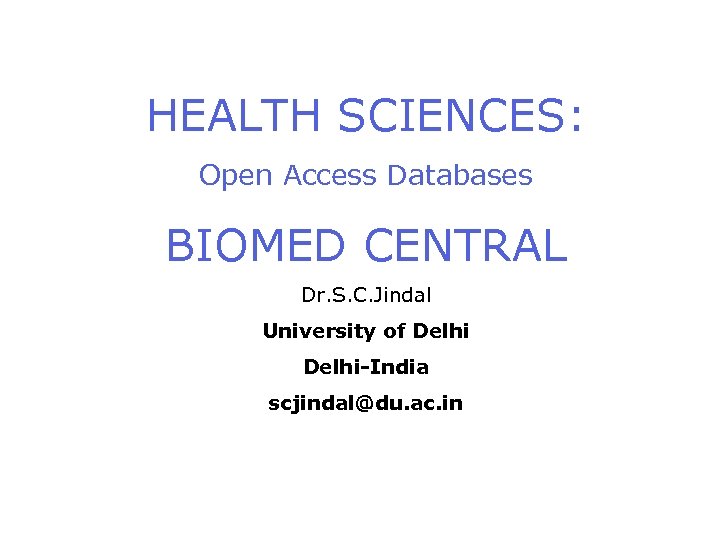 HEALTH SCIENCES:

Open Access Databases

BIOMED CENTRAL

Dr.S.C.Jindal

University of Delhi

Delhi-India

scjindal@du.ac.in